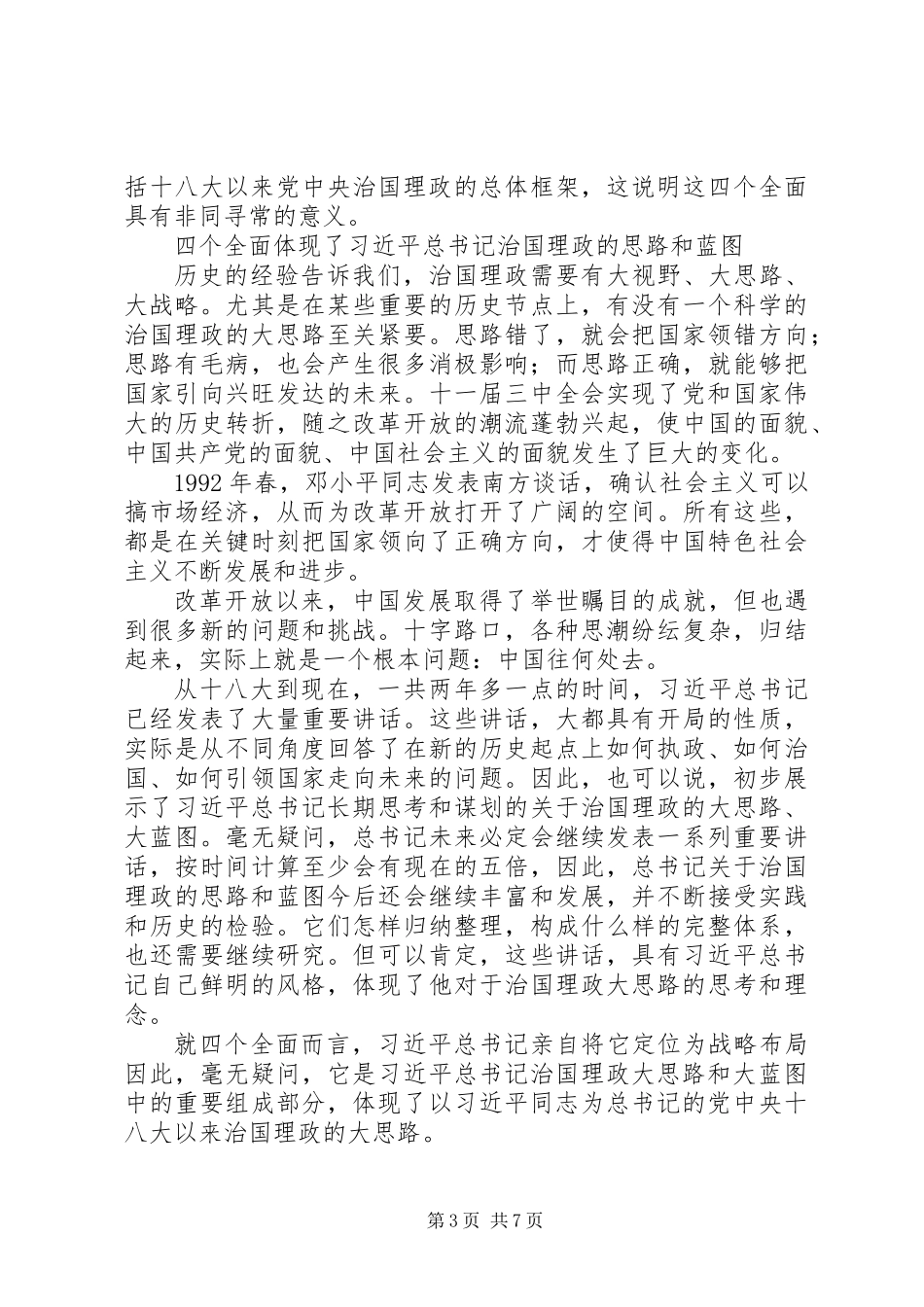 括十八大以来党中央治国理政的总体框架，这说明这四个全面具有非同寻常的意义。

四个全面体现了习近平总书记治国理政的思路和蓝图

历史的经验告诉我们，治国理政需要有大视野、大思路、大战略。尤其是在某些重要的历史节点上，有没有一个科学的治国理政的大思路至关紧要。思路错了，就会把国家领错方向；思路有毛病，也会产生很多消极影响；而思路正确，就能够把国家引向兴旺发达的未来。十一届三中全会实现了党和国家伟大的历史转折，随之改革开放的潮流蓬勃兴起，使中国的面貌、中国共产党的面貌、中国社会主义的面貌发生了巨大的变化。

1992年春，邓小平同志发表南方谈话，确认社会主义可以搞市场经济，从而为改革开放打开了广阔的空间。所有这些，都是在关键时刻把国家领向了正确方向，才使得中国特色社会主义不断发展和进步。

改革开放以来，中国发展取得了举世瞩目的成就，但也遇到很多新的问题和挑战。十字路口，各种思潮纷纭复杂，归结起来，实际上就是一个根本问题：中国往何处去。

从十八大到现在，一共两年多一点的时间，习近平总书记已经发表了大量重要讲话。这些讲话，大都具有开局的性质，实际是从不同角度回答了在新的历史起点上如何执政、如何治国、如何引领国家走向未来的问题。因此，也可以说，初步展示了习近平总书记长期思考和谋划的关于治国理政的大思路、大蓝图。毫无疑问，总书记未来必定会继续发表一系列重要讲话，按时间计算至少会有现在的五倍，因此，总书记关于治国理政的思路和蓝图今后还会继续丰富和发展，并不断接受实践和历史的检验。它们怎样归纳整理，构成什么样的完整体系，也还需要继续研究。但可以肯定，这些讲话，具有习近平总书记自己鲜明的风格，体现了他对于治国理政大思路的思考和理念。

就四个全面而言，习近平总书记亲自将它定位为战略布局因此，毫无疑问，它是习近平总书记治国理政大思路和大蓝图中的重要组成部分，体现了以习近平同志为总书记的党中央十八大以来治国理政的大思路。

第3页 共7页